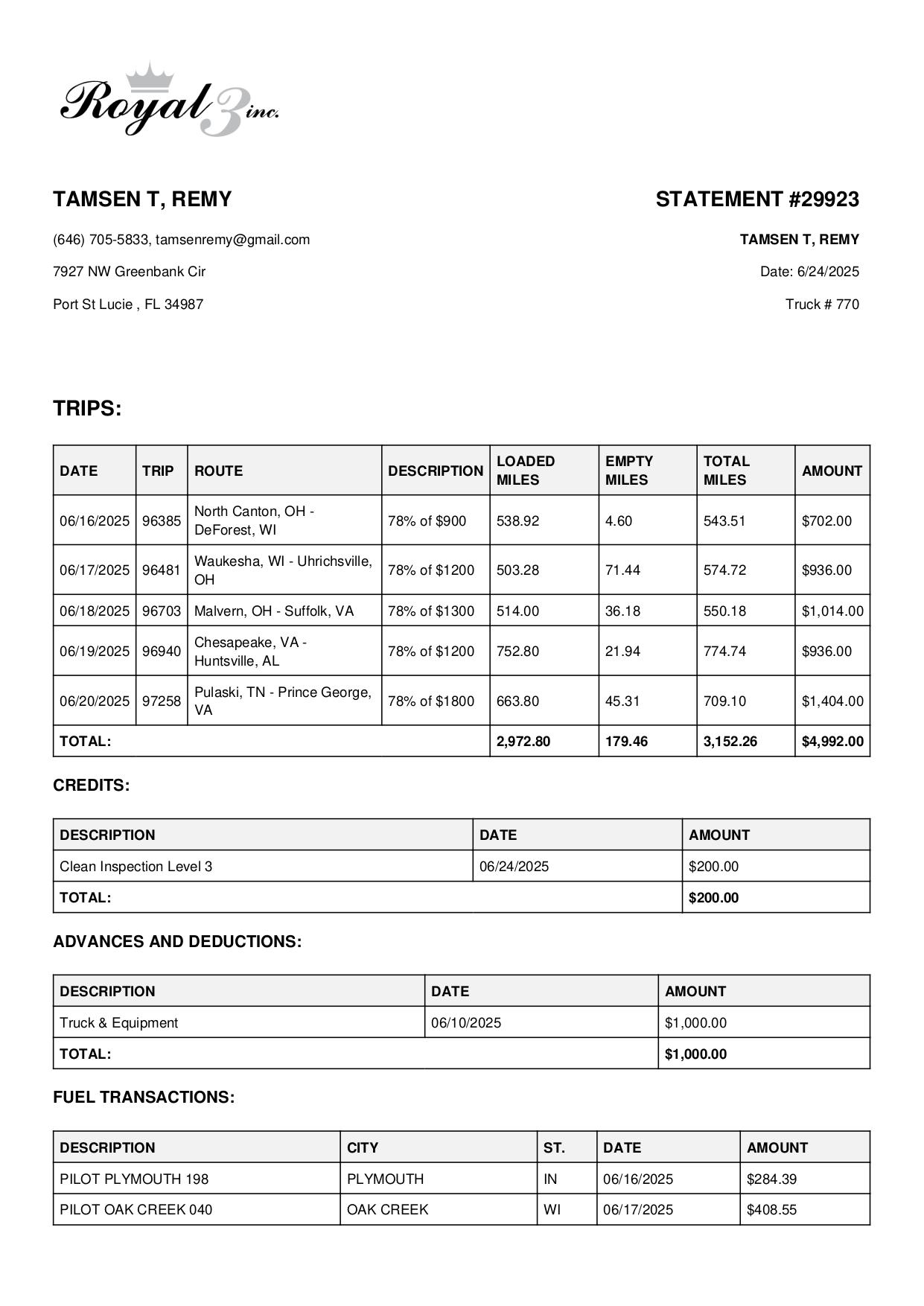 Royal 3 inc.

TAMSEN T, REMY

(646) 705-5833, tamsenremy@gmail.com

7927 NW Greenbank Cir

Port St Lucie , FL 34987

STATEMENT #29923

TAMSEN T, REMY

Date: 6/24/2025

Truck # 770

TRIPS:

| DATE | TRIP | ROUTE | DESCRIPTION | LOADED MILES | EMPTY MILES | TOTAL MILES | AMOUNT |
|---|---|---|---|---|---|---|---|
| 06/16/2025 | 96385 | North Canton, OH - DeForest, WI | 78% of $900 | 538.92 | 4.60 | 543.51 | $702.00 |
| 06/17/2025 | 96481 | Waukesha, WI - Uhrichsville, OH | 78% of $1200 | 503.28 | 71.44 | 574.72 | $936.00 |
| 06/18/2025 | 96703 | Malvern, OH - Suffolk, VA | 78% of $1300 | 514.00 | 36.18 | 550.18 | $1,014.00 |
| 06/19/2025 | 96940 | Chesapeake, VA - Huntsville, AL | 78% of $1200 | 752.80 | 21.94 | 774.74 | $936.00 |
| 06/20/2025 | 97258 | Pulaski, TN - Prince George, VA | 78% of $1800 | 663.80 | 45.31 | 709.10 | $1,404.00 |
| TOTAL: | | | | 2,972.80 | 179.46 | 3,152.26 | $4,992.00 |

CREDITS:

| DESCRIPTION | DATE | AMOUNT |
|---|---|---|
| Clean Inspection Level 3 | 06/24/2025 | $200.00 |
| TOTAL: | | $200.00 |

ADVANCES AND DEDUCTIONS:

| DESCRIPTION | DATE | AMOUNT |
|---|---|---|
| Truck & Equipment | 06/10/2025 | $1,000.00 |
| TOTAL: | | $1,000.00 |

FUEL TRANSACTIONS:

| DESCRIPTION | CITY | ST. | DATE | AMOUNT |
|---|---|---|---|---|
| PILOT PLYMOUTH 198 | PLYMOUTH | IN | 06/16/2025 | $284.39 |
| PILOT OAK CREEK 040 | OAK CREEK | WI | 06/17/2025 | $408.55 |